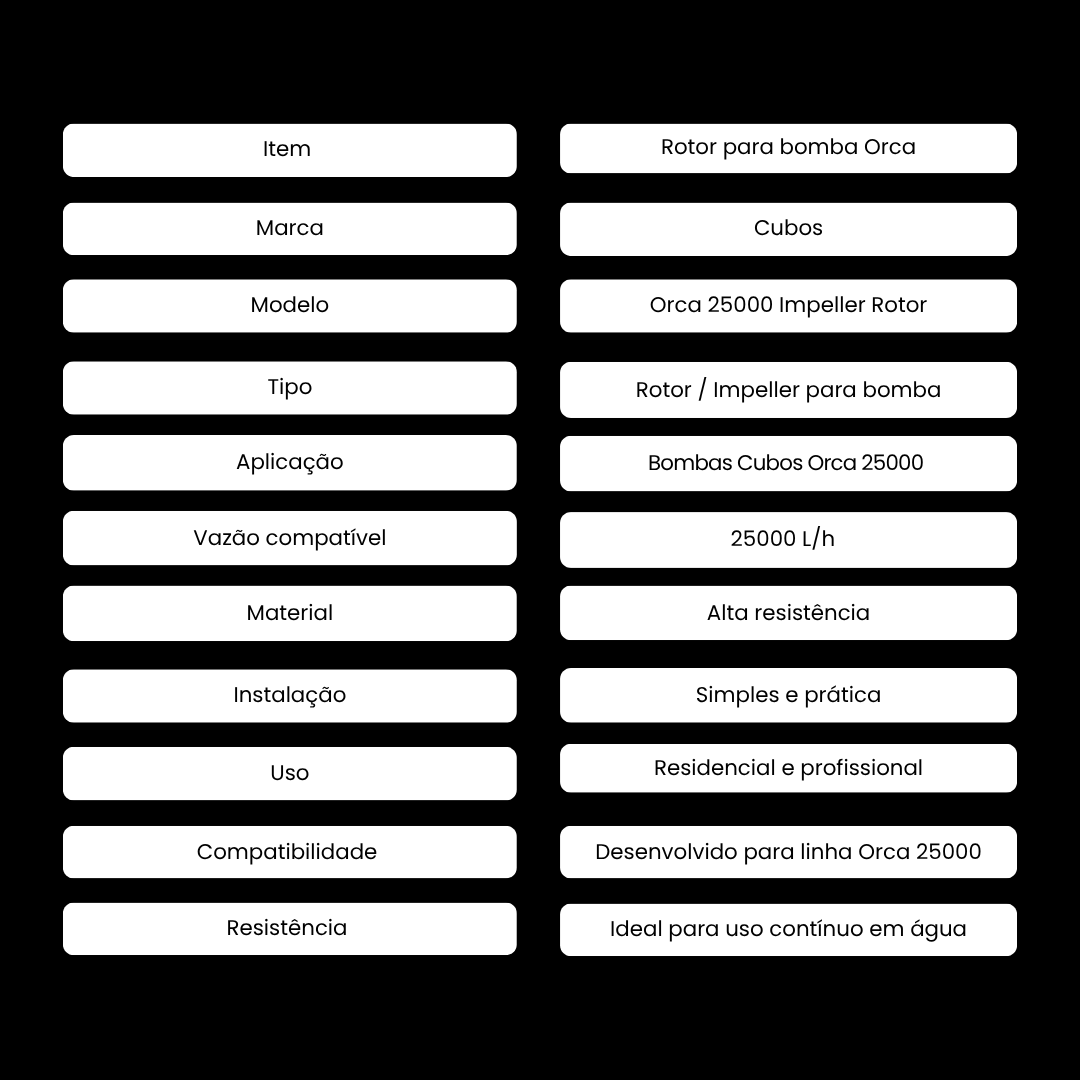 | Item | Rotor para bomba Orca |
|---|---|
| Marca | Cubos |
| Modelo | Orca 25000 Impeller Rotor |
| Tipo | Rotor / Impeller para bomba |
| Aplicação | Bombas Cubos Orca 25000 |
| Vazão compatível | 25000 L/h |
| Material | Alta resistência |
| Instalação | Simples e prática |
| Uso | Residencial e profissional |
| Compatibilidade | Desenvolvido para linha Orca 25000 |
| Resistência | Ideal para uso contínuo em água |